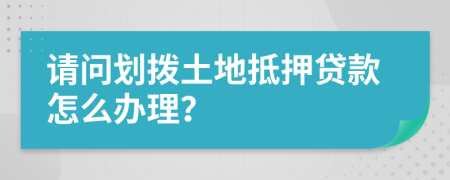 请问划拨土地抵押贷款怎么办理?